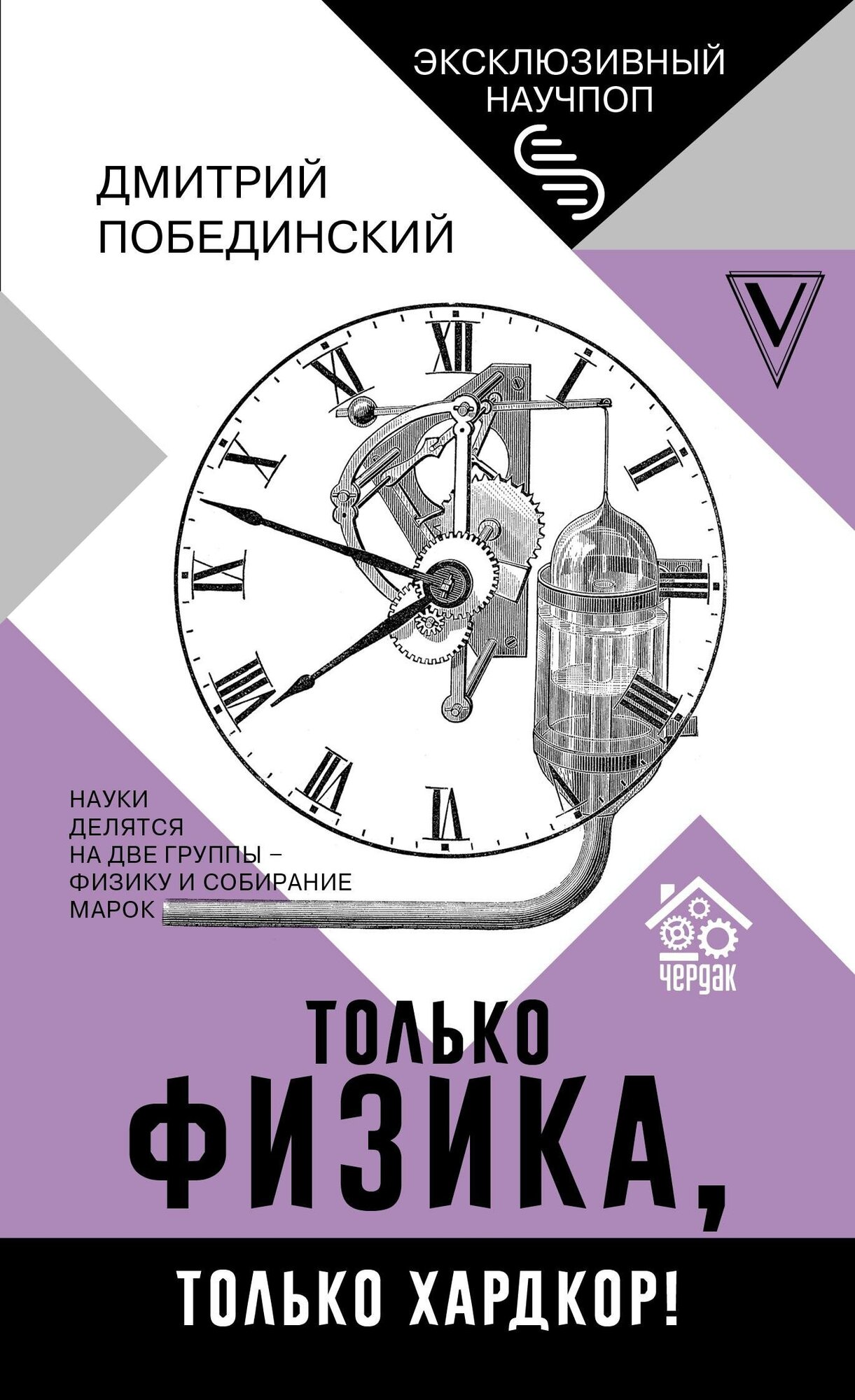 ЭКСКЛЮЗИВНЫЙ НАУЧПОП

ДМИТРИЙ ПОБЕДИНСКИЙ

V

XII I II III IIII V VI VII VIII IX X XI

НАУКИ ДЕЛЯТСЯ НА ДВЕ ГРУППЫ – ФИЗИКУ И СОБИРАНИЕ МАРОК

ЧЕРДАК

ТОЛЬКО ФИЗИКА,

ТОЛЬКО ХАРДКОР!